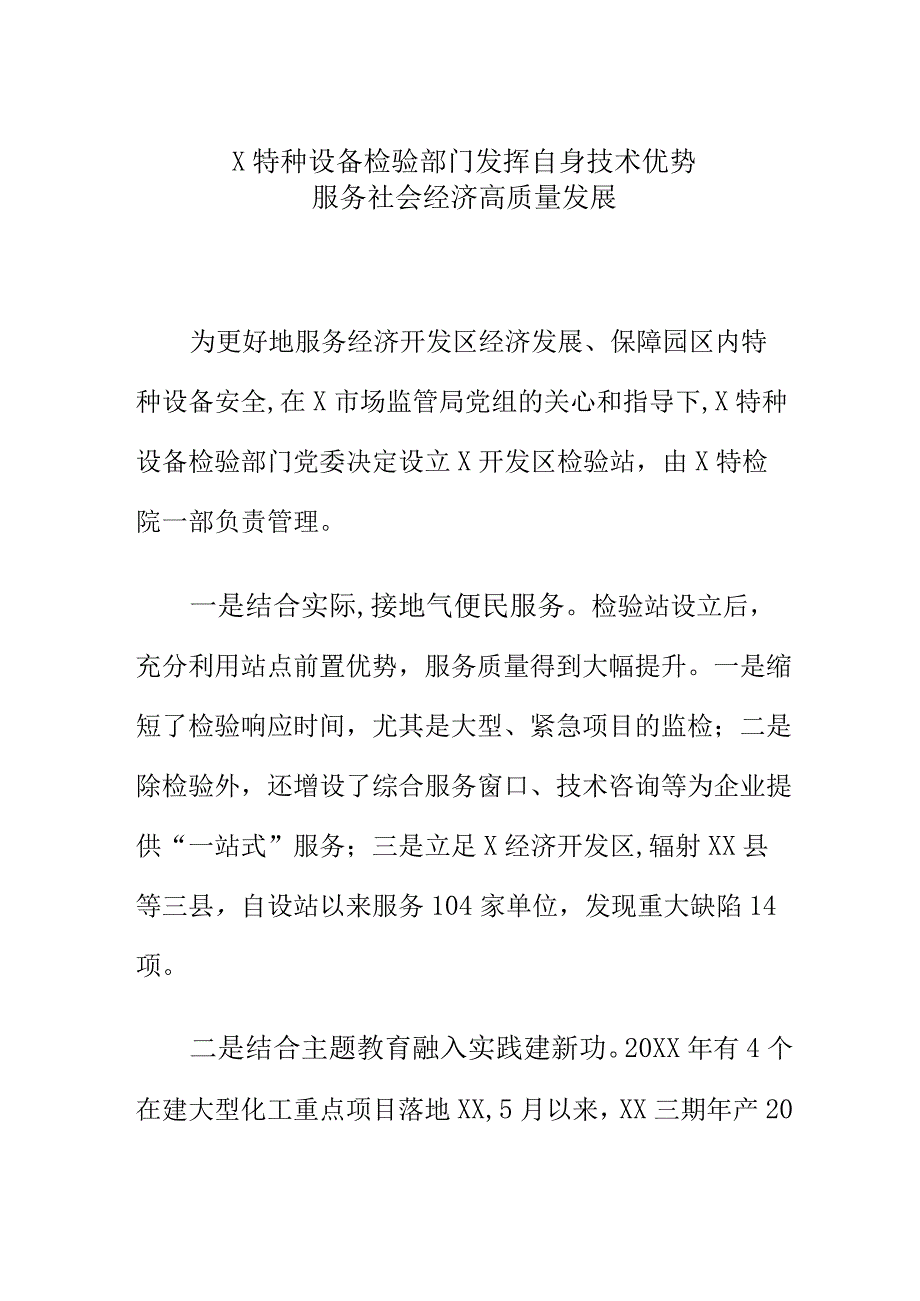 X特种设备检验部门发挥自身技术优势
服务社会经济高质量发展

为更好地服务经济开发区经济发展、保障园区内特种设备安全,在X市场监管局党组的关心和指导下,X特种设备检验部门党委决定设立X开发区检验站，由X特检院一部负责管理。

一是结合实际,接地气便民服务。检验站设立后，充分利用站点前置优势，服务质量得到大幅提升。一是缩短了检验响应时间，尤其是大型、紧急项目的监检；二是除检验外，还增设了综合服务窗口、技术咨询等为企业提供“一站式”服务；三是立足X经济开发区,辐射XX县等三县，自设站以来服务104家单位，发现重大缺陷14项。

二是结合主题教育融入实践建新功。20XX年有4个在建大型化工重点项目落地XX,5月以来，XX三期年产20